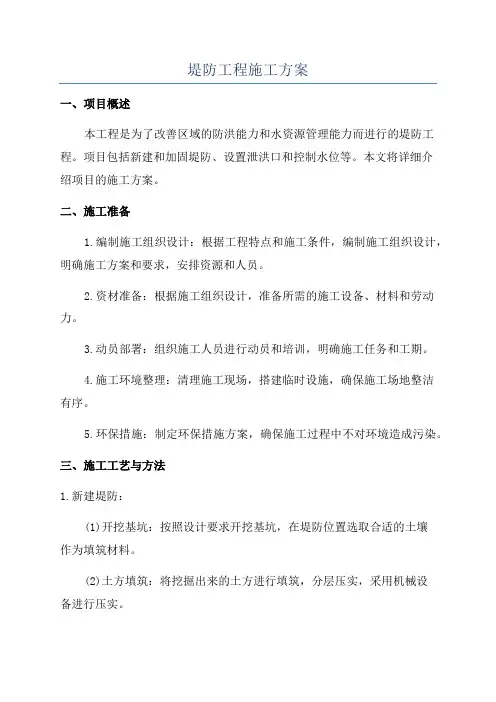 堤防工程施工方案

一、项目概述

本工程是为了改善区域的防洪能力和水资源管理能力而进行的堤防工程。项目包括新建和加固堤防、设置泄洪口和控制水位等。本文将详细介绍项目的施工方案。

二、施工准备

1.编制施工组织设计：根据工程特点和施工条件，编制施工组织设计，明确施工方案和要求，安排资源和人员。

2.资材准备：根据施工组织设计，准备所需的施工设备、材料和劳动力。

3.动员部署：组织施工人员进行动员和培训，明确施工任务和工期。

4.施工环境整理：清理施工现场，搭建临时设施，确保施工场地整洁有序。

5.环保措施：制定环保措施方案，确保施工过程中不对环境造成污染。

三、施工工艺与方法

1.新建堤防：

(1)开挖基坑：按照设计要求开挖基坑，在堤防位置选取合适的土壤作为填筑材料。

(2)土方填筑：将挖掘出来的土方进行填筑，分层压实，采用机械设备进行压实。